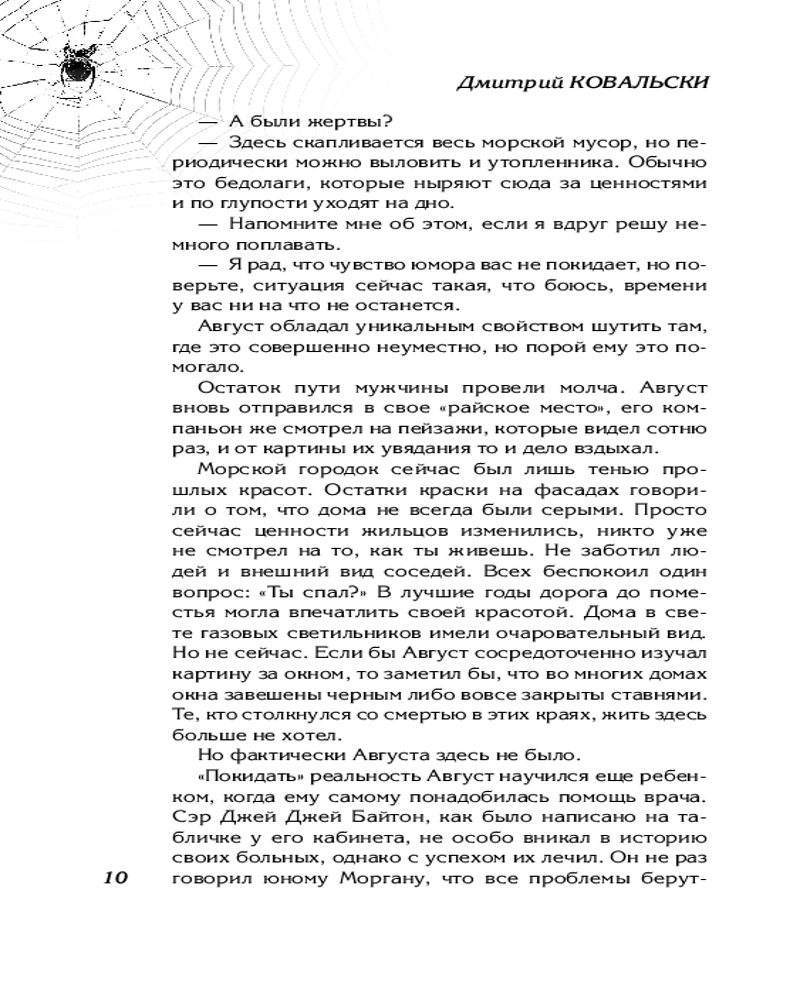 Дмитрий КОВАЛЬСКИ

— А были жертвы?

— Здесь скапливается весь морской мусор, но периодически можно выловить и утопленника. Обычно это бедолаги, которые ныряют сюда за ценностями и по глупости уходят на дно.

— Напомните мне об этом, если я вдруг решу немного поплавать.

— Я рад, что чувство юмора вас не покидает, но поверьте, ситуация сейчас такая, что боюсь, времени у вас ни на что не останется.

Август обладал уникальным свойством шутить там, где это совершенно неуместно, но порой ему это помогало.

Остаток пути мужчины провели молча. Август вновь отправился в свое «райское место», его компаньон же смотрел на пейзажи, которые видел сотню раз, и от картины их увядания то и дело вздыхал.

Морской городок сейчас был лишь тенью прошлых красот. Остатки краски на фасадах говорили о том, что дома не всегда были серыми. Просто сейчас ценности жильцов изменились, никто уже не смотрел на то, как ты живешь. Не заботил людей и внешний вид соседей. Всех беспокоил один вопрос: «Ты спал?» В лучшие годы дорога до поместья могла впечатлить своей красотой. Дома в свете газовых светильников имели очаровательный вид. Но не сейчас. Если бы Август сосредоточенно изучал картину за окном, то заметил бы, что во многих домах окна завешены черным либо вовсе закрыты ставнями. Те, кто столкнулся со смертью в этих краях, жить здесь больше не хотел.

Но фактически Августа здесь не было.

«Покидать» реальность Август научился еще ребенком, когда ему самому понадобилась помощь врача. Сэр Джей Джей Байтон, как было написано на табличке у его кабинета, не особо вникал в историю своих больных, однако с успехом их лечил. Он не раз говорил юному Моргану, что все проблемы берут-

10